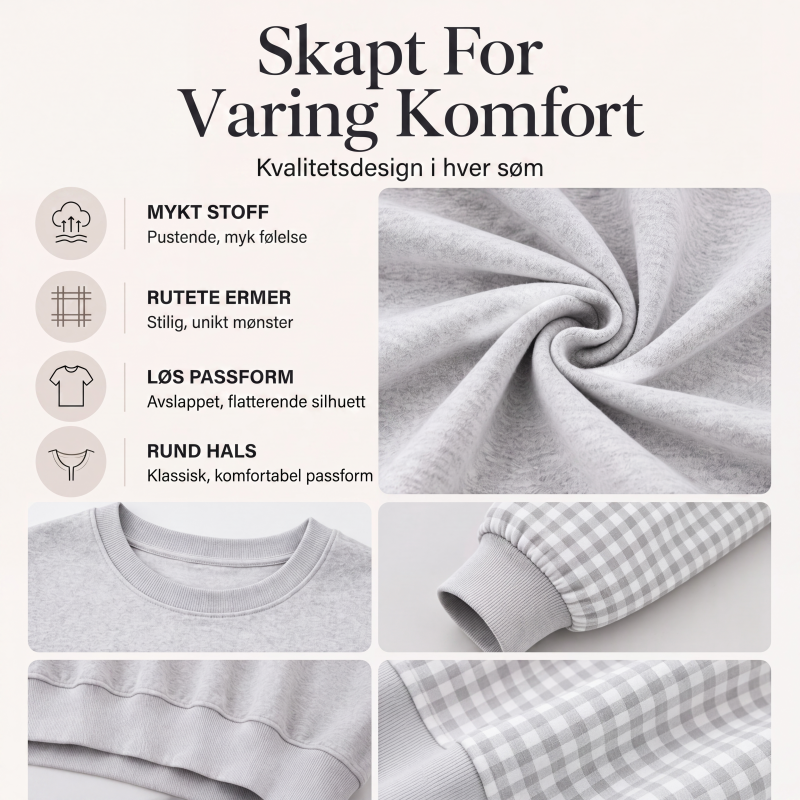 Skapt For Varing Komfort

Kvalitetsdesign i hver søm

MYKT STOFF
Pustende, myk følelse

RUTETE ERMER
Stilig, unikt mønster

LØS PASSFORM
Avslappet, flatterende silhuett

RUND HALS
Klassisk, komfortabel passform